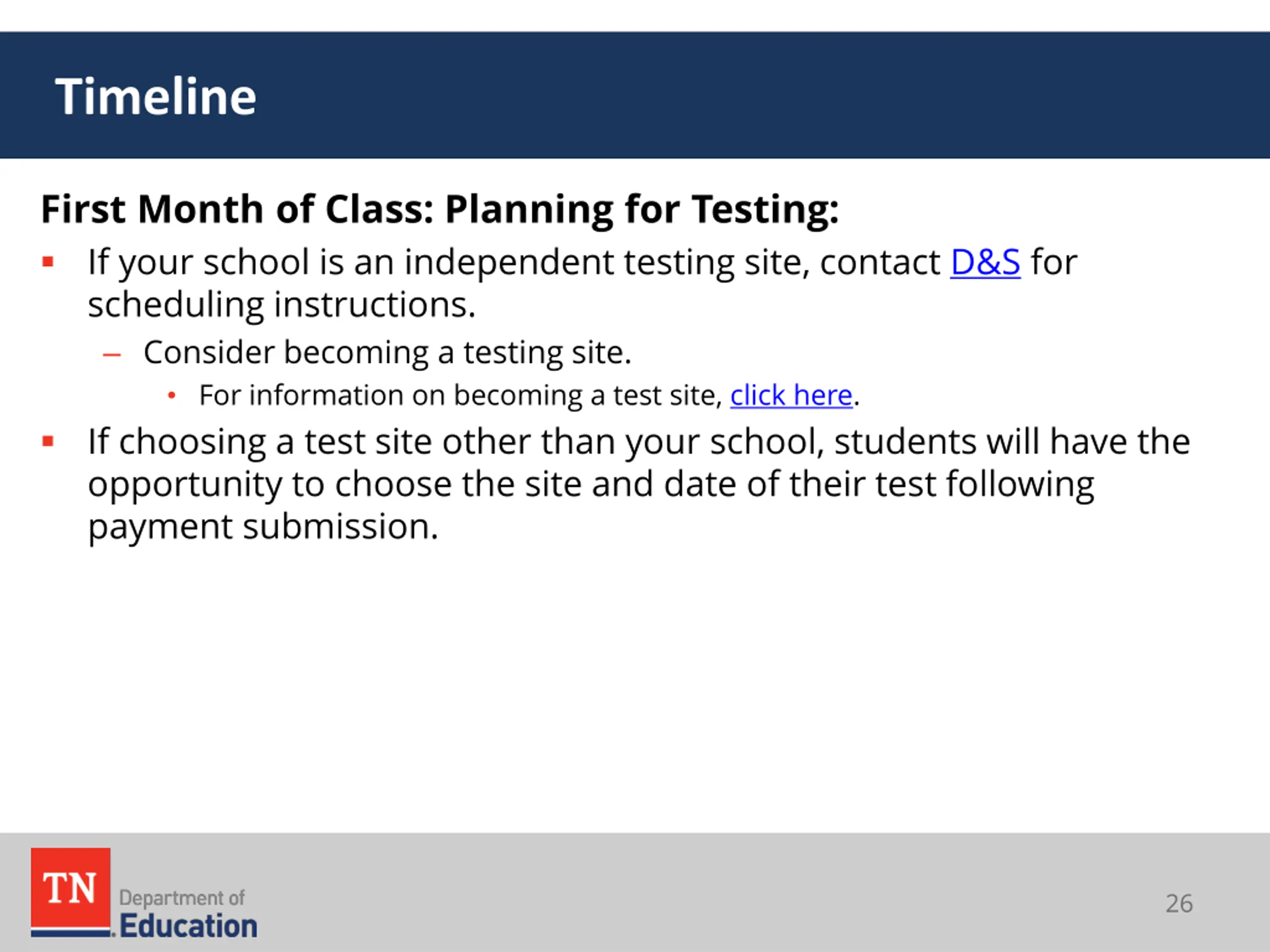 Timeline

First Month of Class: Planning for Testing:

▪ If your school is an independent testing site, contact D&S for scheduling instructions.

– Consider becoming a testing site.

• For information on becoming a test site, click here.

▪ If choosing a test site other than your school, students will have the opportunity to choose the site and date of their test following payment submission.

TN Department of Education

26